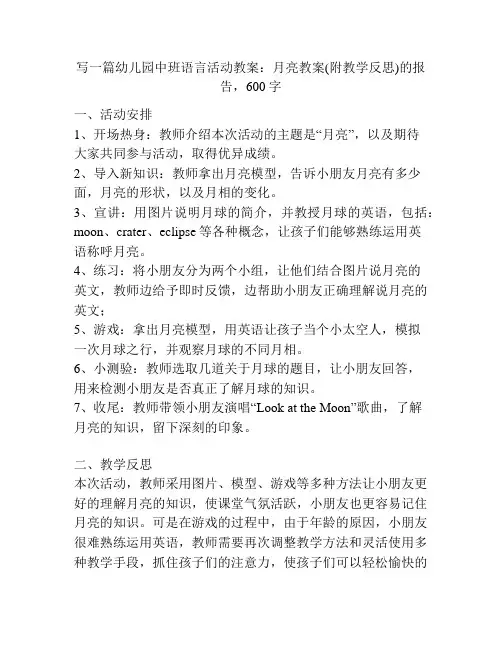 写一篇幼儿园中班语言活动教案：月亮教案(附教学反思)的报告，600 字

一、活动安排
1、开场热身：教师介绍本次活动的主题是“月亮”，以及期待大家共同参与活动，取得优异成绩。
2、导入新知识：教师拿出月亮模型，告诉小朋友月亮有多少面，月亮的形状，以及月相的变化。
3、宣讲：用图片说明月球的简介，并教授月球的英语，包括：moon、crater、eclipse 等各种概念，让孩子们能够熟练运用英语称呼月亮。
4、练习：将小朋友分为两个小组，让他们结合图片说月亮的英文，教师边给予即时反馈，边帮助小朋友正确理解说月亮的英文；
5、游戏：拿出月亮模型，用英语让孩子当个小太空人，模拟一次月球之行，并观察月球的不同月相。
6、小测验：教师选取几道关于月球的题目，让小朋友回答，用来检测小朋友是否真正了解月球的知识。
7、收尾：教师带领小朋友演唱“Look at the Moon”歌曲，了解月亮的知识，留下深刻的印象。

二、教学反思
本次活动，教师采用图片、模型、游戏等多种方法让小朋友更好的理解月亮的知识，使课堂气氛活跃，小朋友也更容易记住月亮的知识。可是在游戏的过程中，由于年龄的原因，小朋友很难熟练运用英语，教师需要再次调整教学方法和灵活使用多种教学手段，抓住孩子们的注意力，使孩子们可以轻松愉快的